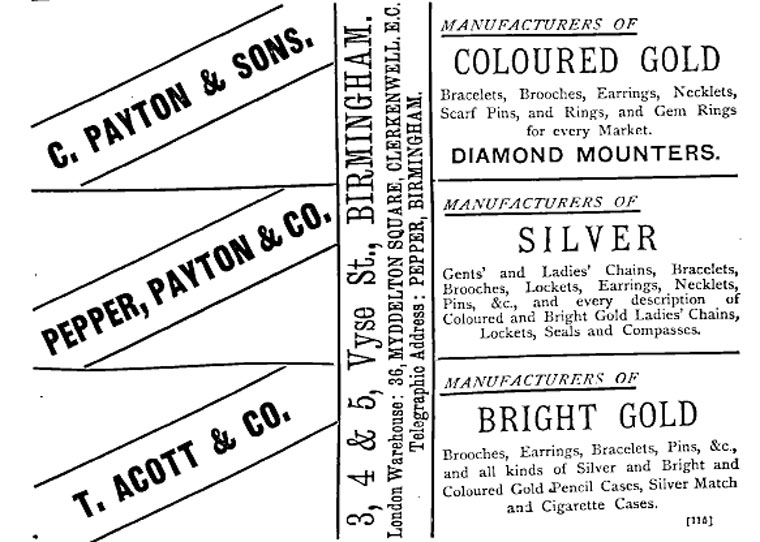 C. PAYTON & SONS.

PEPPER, PAYTON & CO.

T. ACOTT & CO.

3, 4 & 5, Vyse St., BIRMINGHAM.

London Warehouse: 36, MYDDELTON SQUARE, CLERKENWELL, E.C.

Telegraphic Address: PEPPER, BIRMINGHAM.

MANUFACTURERS OF

COLOURED GOLD

Bracelets, Brooches, Earrings, Necklets, Scarf Pins, and Rings, and Gem Rings for every Market.

DIAMOND MOUNTERS.

MANUFACTURERS OF

SILVER

Gents' and Ladies' Chains, Bracelets, Brooches, Lockets, Earrings, Necklets, Pins, &c., and every description of Coloured and Bright Gold Ladies' Chains, Lockets, Seals and Compasses.

MANUFACTURERS OF

BRIGHT GOLD

Brooches, Earrings, Bracelets, Pins, &c., and all kinds of Silver and Bright and Coloured Gold Pencil Cases, Silver Match and Cigarette Cases.

[116]